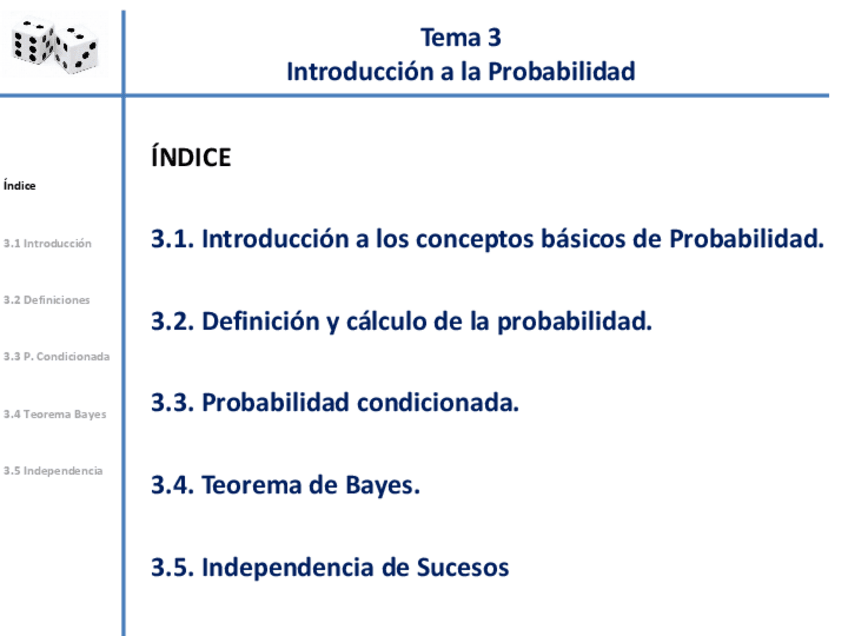 Tema 3
Introducción a la Probabilidad

Índice

3.1 Introducción

3.2 Definiciones

3.3 P. Condicionada

3.4 Teorema Bayes

3.5 Independencia

ÍNDICE

3.1. Introducción a los conceptos básicos de Probabilidad.

3.2. Definición y cálculo de la probabilidad.

3.3. Probabilidad condicionada.

3.4. Teorema de Bayes.

3.5. Independencia de Sucesos